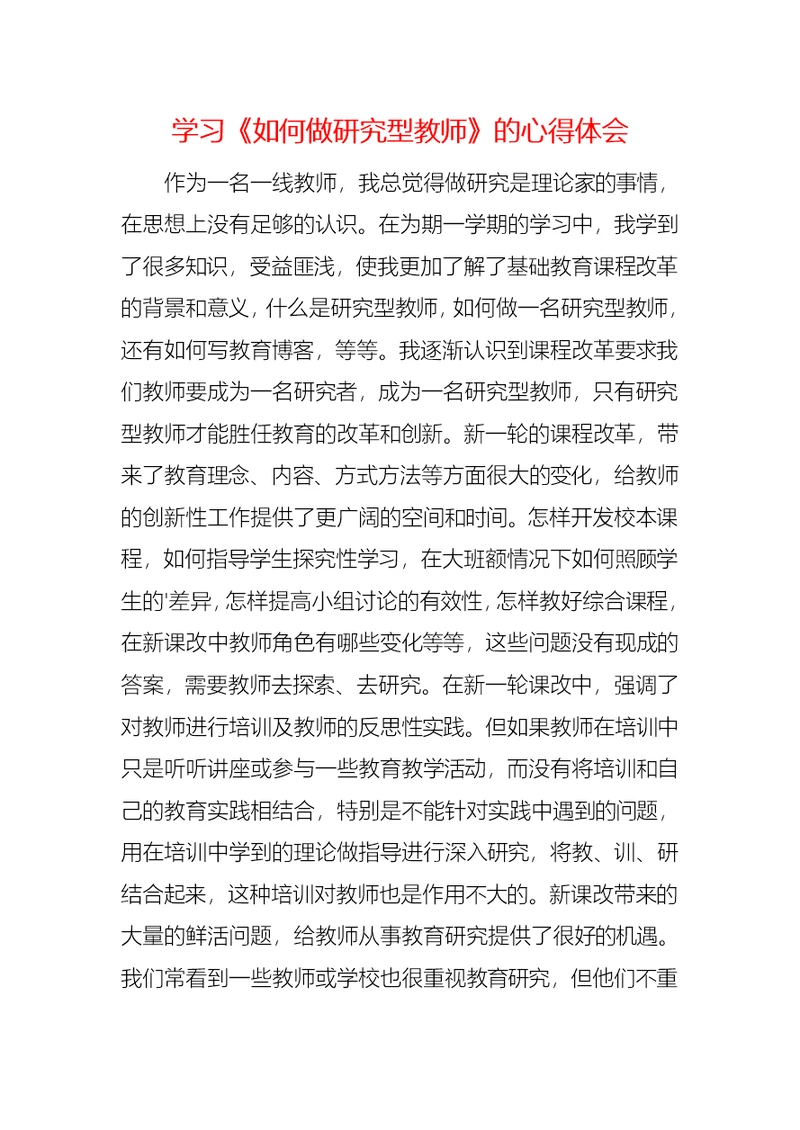 学习《如何做研究型教师》的心得体会

作为一名一线教师，我总觉得做研究是理论家的事情，在思想上没有足够的认识。在为期一学期的学习中，我学到了很多知识，受益匪浅，使我更加了解了基础教育课程改革的背景和意义，什么是研究型教师，如何做一名研究型教师，还有如何写教育博客，等等。我逐渐认识到课程改革要求我们教师要成为一名研究者，成为一名研究型教师，只有研究型教师才能胜任教育的改革和创新。新一轮的课程改革，带来了教育理念、内容、方式方法等方面很大的变化，给教师的创新性工作提供了更广阔的空间和时间。怎样开发校本课程，如何指导学生探究性学习，在大班额情况下如何照顾学生的'差异，怎样提高小组讨论的有效性，怎样教好综合课程，在新课改中教师角色有哪些变化等等，这些问题没有现成的答案，需要教师去探索、去研究。在新一轮课改中，强调了对教师进行培训及教师的反思性实践。但如果教师在培训中只是听听讲座或参与一些教育教学活动，而没有将培训和自己的教育实践相结合，特别是不能针对实践中遇到的问题，用在培训中学到的理论做指导进行深入研究，将教、训、研结合起来，这种培训对教师也是作用不大的。新课改带来的大量的鲜活问题，给教师从事教育研究提供了很好的机遇。我们常看到一些教师或学校也很重视教育研究，但他们不重